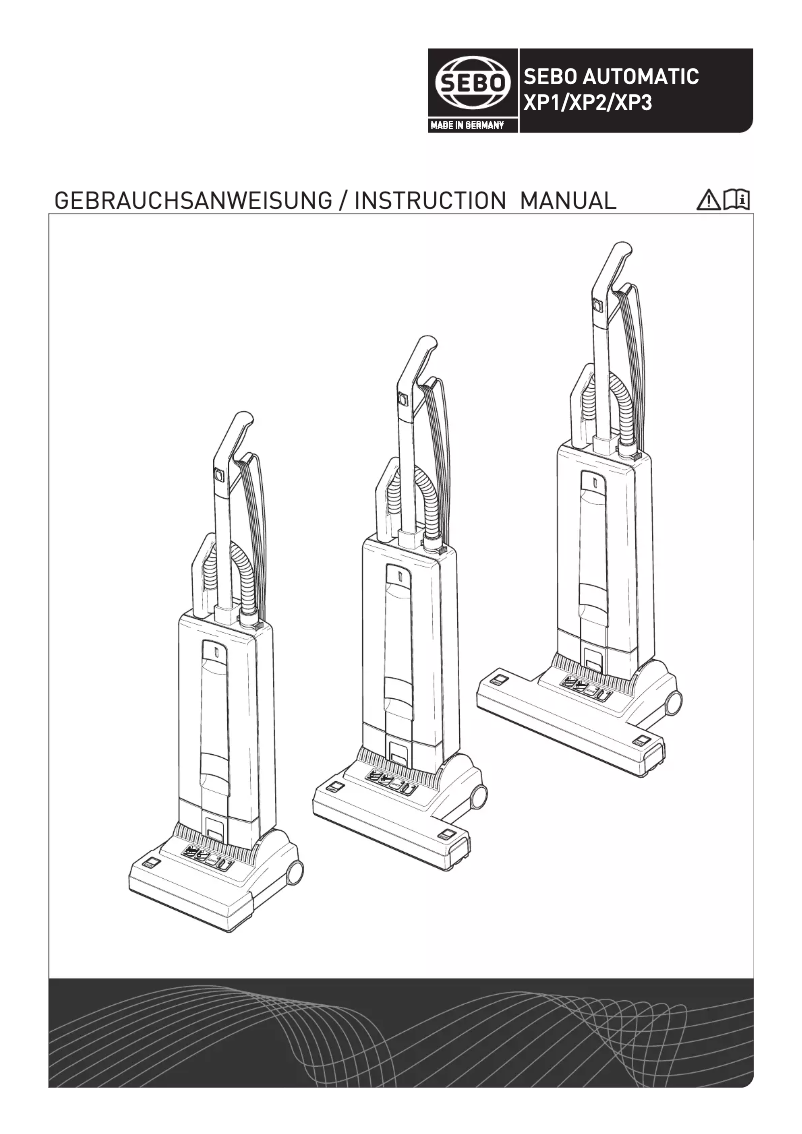 SEBO
MADE IN GERMANY

SEBO AUTOMATIC
XP1/XP2/XP3

GEBRAUCHSANWEISUNG / INSTRUCTION MANUAL